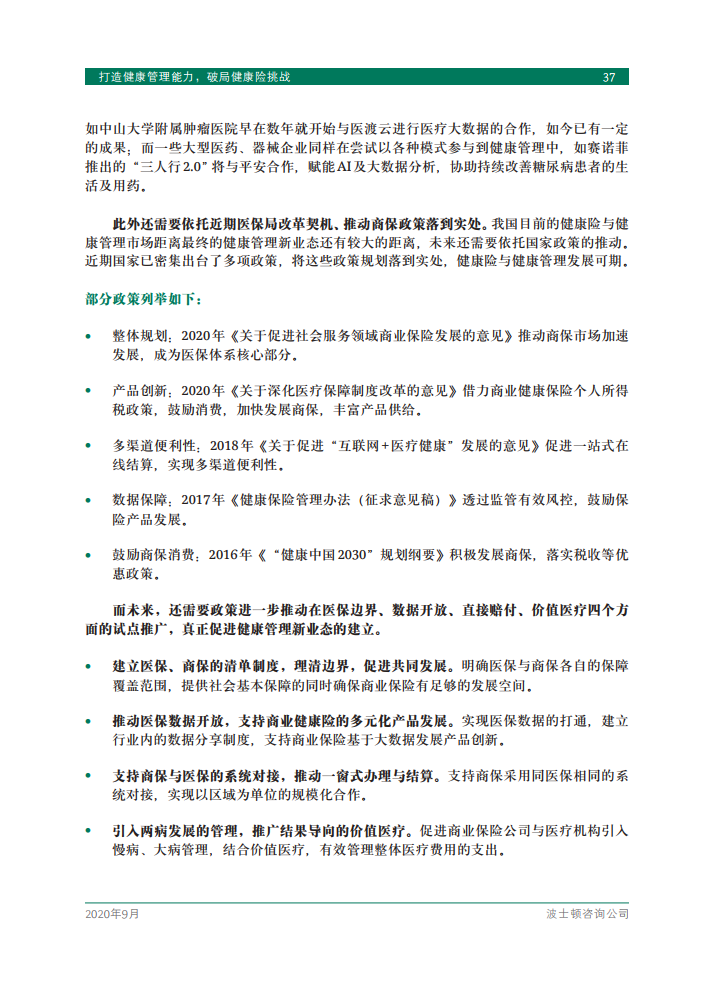 打造健康管理能力，破局健康险挑战 37

如中山大学附属肿瘤医院早在数年就开始与医渡云进行医疗大数据的合作，如今已有一定的成果；而一些大型医药、器械企业同样在尝试以各种模式参与到健康管理中，如赛诺菲推出的“三人行2.0”将与平安合作，赋能AI及大数据分析，协助持续改善糖尿病患者的生活及用药。

此外还需要依托近期医保局改革契机、推动商保政策落到实处。我国目前的健康险与健康管理市场距离最终的健康管理新业态还有较大的距离，未来还需要依托国家政策的推动。近期国家已密集出台了多项政策，将这些政策规划落到实处，健康险与健康管理发展可期。

部分政策列举如下：

• 整体规划：2020年《关于促进社会服务领域商业保险发展的意见》推动商保市场加速发展，成为医保体系核心部分。

• 产品创新：2020年《关于深化医疗保障制度改革的意见》借力商业健康保险个人所得税政策，鼓励消费，加快发展商保，丰富产品供给。

• 多渠道便利性：2018年《关于促进“互联网+医疗健康”发展的意见》促进一站式在线结算，实现多渠道便利性。

• 数据保障：2017年《健康保险管理办法（征求意见稿）》透过监管有效风控，鼓励保险产品发展。

• 鼓励商保消费：2016年《“健康中国2030”规划纲要》积极发展商保，落实税收等优惠政策。

而未来，还需要政策进一步推动在医保边界、数据开放、直接赔付、价值医疗四个方面的试点推广，真正促进健康管理新业态的建立。

• 建立医保、商保的清单制度，理清边界，促进共同发展。明确医保与商保各自的保障覆盖范围，提供社会基本保障的同时确保商业保险有足够的发展空间。

• 推动医保数据开放，支持商业健康险的多元化产品发展。实现医保数据的打通，建立行业内的数据分享制度，支持商业保险基于大数据发展产品创新。

• 支持商保与医保的系统对接，推动一窗式办理与结算。支持商保采用同医保相同的系统对接，实现以区域为单位的规模化合作。

• 引入两病发展的管理，推广结果导向的价值医疗。促进商业保险公司与医疗机构引入慢病、大病管理，结合价值医疗，有效管理整体医疗费用的支出。

2020年9月 波士顿咨询公司